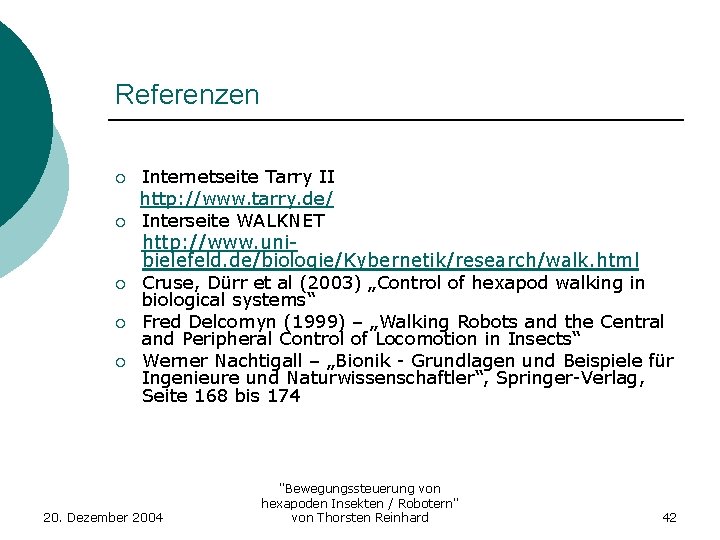 Referenzen

○ Internetseite Tarry II
http://www.tarry.de/
○ Interseite WALKNET
http://www.uni-bielefeld.de/biologie/Kybernetik/research/walk.html
○ Cruse, Dürr et al (2003) „Control of hexapod walking in biological systems“
○ Fred Delcomyn (1999) – „Walking Robots and the Central and Peripheral Control of Locomotion in Insects“
○ Werner Nachtigall – „Bionik - Grundlagen und Beispiele für Ingenieure und Naturwissenschaftler“, Springer-Verlag, Seite 168 bis 174

20. Dezember 2004

"Bewegungssteuerung von hexapoden Insekten / Robotern" von Thorsten Reinhard

42